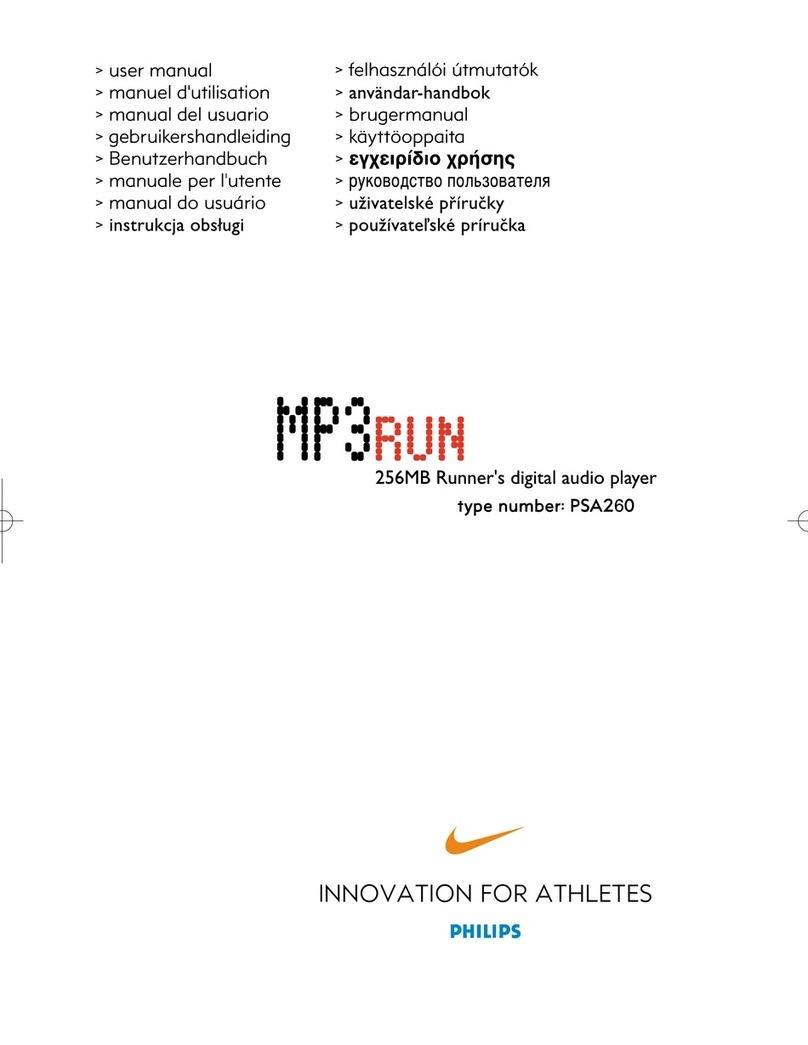 > user manual
> manuel d'utilisation
> manual del usuario
> gebruikershandleiding
> Benutzerhandbuch
> manuale per l'utente
> manual do usuário
> instrukcja obsługi

> felhasználói útmutatók
> användar-handbok
> brugermanual
> käyttöoppaita
> εγχειρίδιο χρήσης
> руководство пользователя
> uživatelské příručky
> používateľské príručka

MP3RUN
256MB Runner's digital audio player
type number: PSA260

INNOVATION FOR ATHLETES
PHILIPS